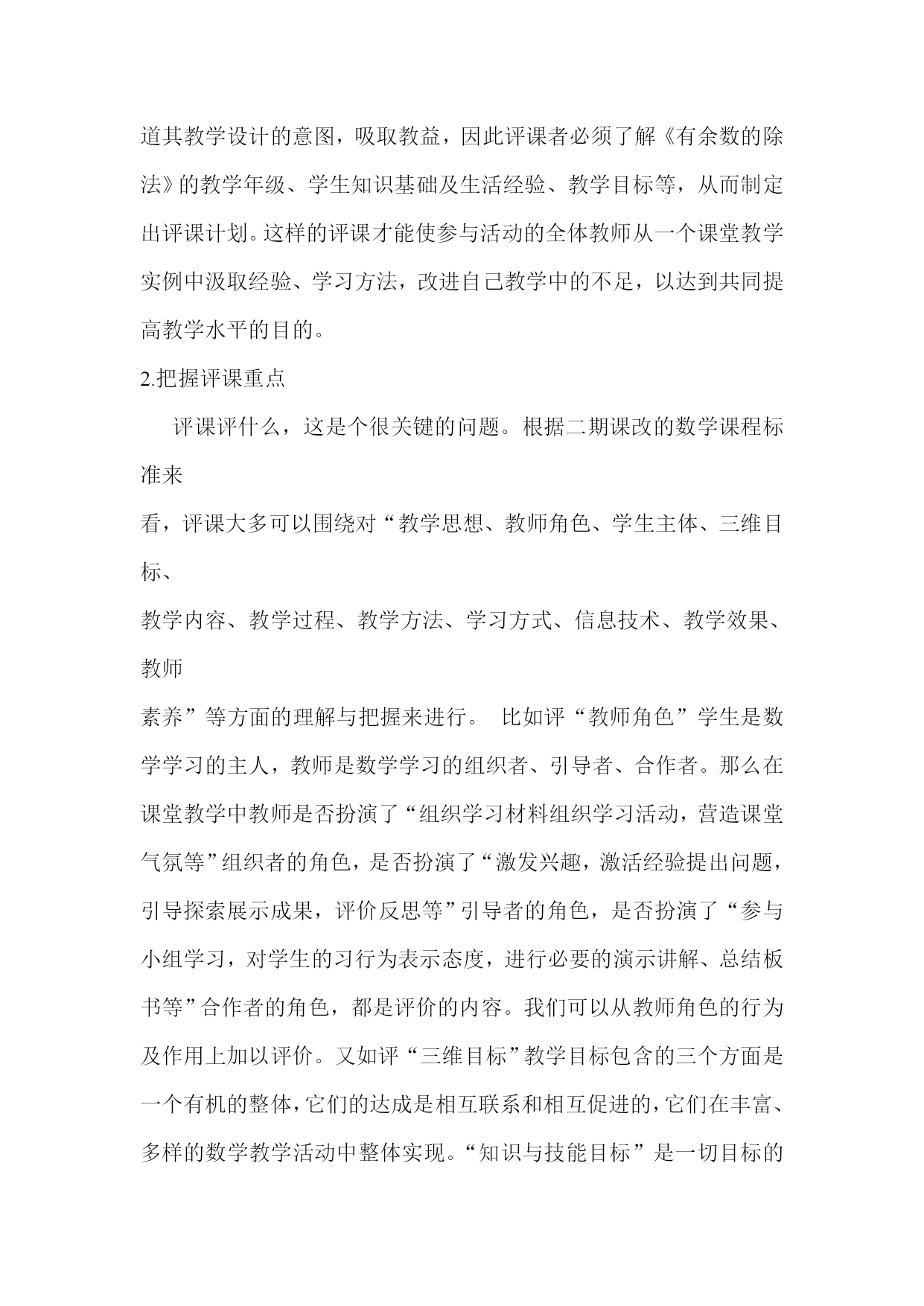 道其教学设计的意图，吸取教益，因此评课者必须了解《有余数的除法》的教学年级、学生知识基础及生活经验、教学目标等，从而制定出评课计划。这样的评课才能使参与活动的全体教师从一个课堂教学实例中汲取经验、学习方法，改进自己教学中的不足，以达到共同提高教学水平的目的。

2.把握评课重点

评课评什么，这是个很关键的问题。根据二期课改的数学课程标准来

看，评课大多可以围绕对“教学思想、教师角色、学生主体、三维目标、

教学内容、教学过程、教学方法、学习方式、信息技术、教学效果、教师

素养”等方面的理解与把握来进行。 比如评“教师角色”学生是数学学习的主人，教师是数学学习的组织者、引导者、合作者。那么在课堂教学中教师是否扮演了“组织学习材料组织学习活动，营造课堂气氛等”组织者的角色，是否扮演了“激发兴趣，激活经验提出问题，引导探索展示成果，评价反思等”引导者的角色，是否扮演了“参与小组学习，对学生的习行为表示态度，进行必要的演示讲解、总结板书等”合作者的角色，都是评价的内容。我们可以从教师角色的行为及作用上加以评价。又如评“三维目标”教学目标包含的三个方面是一个有机的整体，它们的达成是相互联系和相互促进的，它们在丰富、多样的数学教学活动中整体实现。“知识与技能目标”是一切目标的